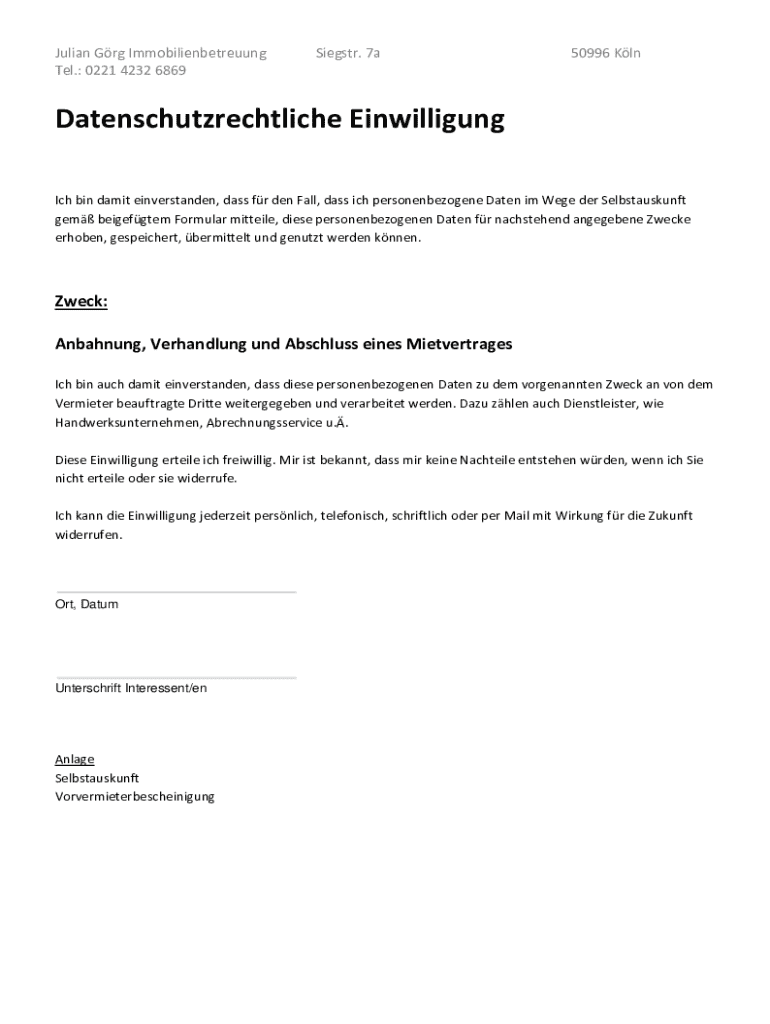 Julian Görg Immobilienbetreuung Siegstr. 7a 50996 Köln
Tel.: 0221 4232 6869

Datenschutzrechtliche Einwilligung

Ich bin damit einverstanden, dass für den Fall, dass ich personenbezogene Daten im Wege der Selbstauskunft gemäß beigefügtem Formular mitteile, diese personenbezogenen Daten für nachstehend angegebene Zwecke erhoben, gespeichert, übermittelt und genutzt werden können.

Zweck:

Anbahnung, Verhandlung und Abschluss eines Mietvertrages

Ich bin auch damit einverstanden, dass diese personenbezogenen Daten zu dem vorgenannten Zweck an von dem Vermieter beauftragte Dritte weitergegeben und verarbeitet werden. Dazu zählen auch Dienstleister, wie Handwerksunternehmen, Abrechnungsservice u.Ä.

Diese Einwilligung erteile ich freiwillig. Mir ist bekannt, dass mir keine Nachteile entstehen würden, wenn ich Sie nicht erteile oder sie widerrufe.

Ich kann die Einwilligung jederzeit persönlich, telefonisch, schriftlich oder per Mail mit Wirkung für die Zukunft widerrufen.

Ort, Datum

Unterschrift Interessent/en

Anlage
Selbstauskunft
Vorvermieterbescheinigung